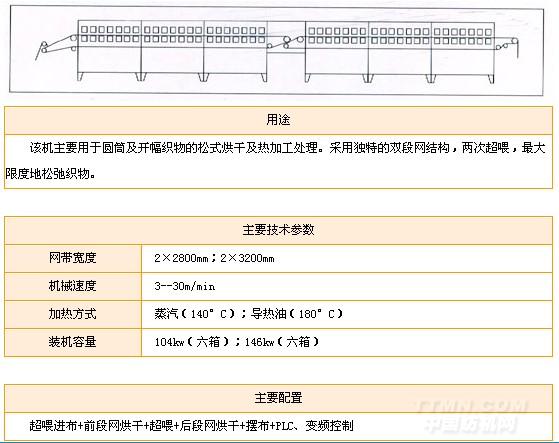 用途

该机主要用于圆筒及开幅织物的松式烘干及热加工处理。采用独特的双段网结构，两次超喂，最大限度地松弛织物。

| 主要技术参数 | |
|---|---|
| 网带宽度 | 2×2800mm；2×3200mm |
| 机械速度 | 3--30m/min |
| 加热方式 | 蒸汽（140°C）；导热油（180°C） |
| 装机容量 | 104kw（六箱）；146kw（六箱） |

主要配置

超喂进布+前段网烘干+超喂+后段网烘干+摆布+PLC、变频控制

TTMN.COM 中国纺机网